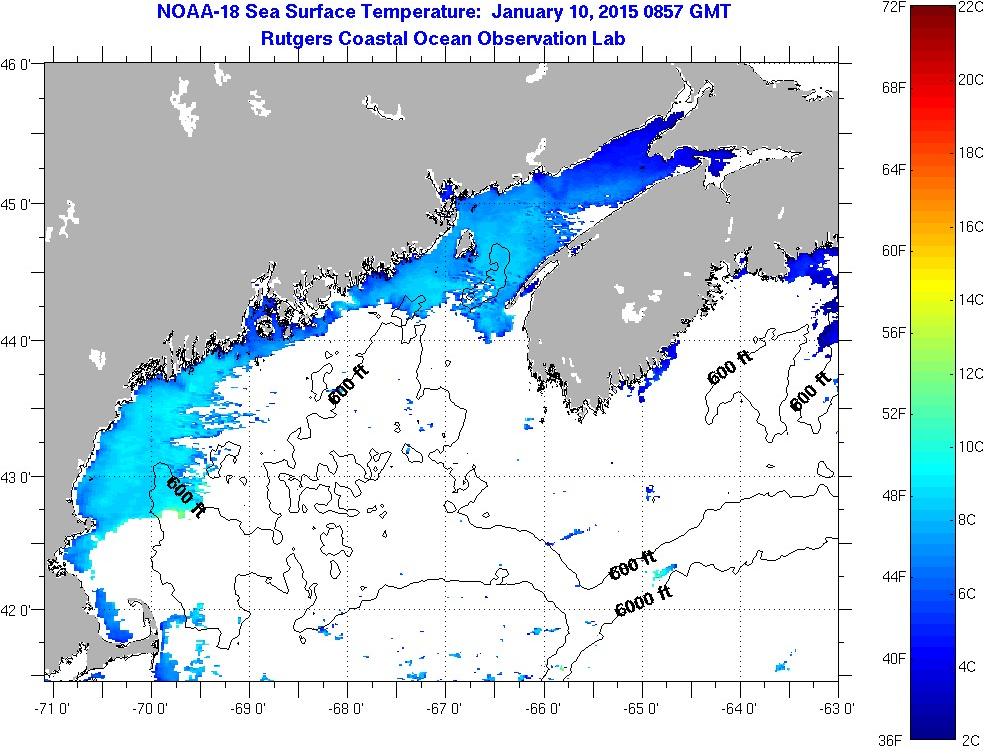 NOAA-18 Sea Surface Temperature: January 10, 2015 0857 GMT
Rutgers Coastal Ocean Observation Lab

46 0'
45 0'
44 0'
43 0'
42 0'

-71 0'
-70 0'
-69 0'
-68 0'
-67 0'
-66 0'
-65 0'
-64 0'
-63 0'

600 ft
600 ft
600 ft
600 ft
600 ft
6000 ft

72F
68F
64F
60F
56F
52F
48F
44F
40F
36F

22C
20C
18C
16C
14C
12C
10C
8C
6C
4C
2C